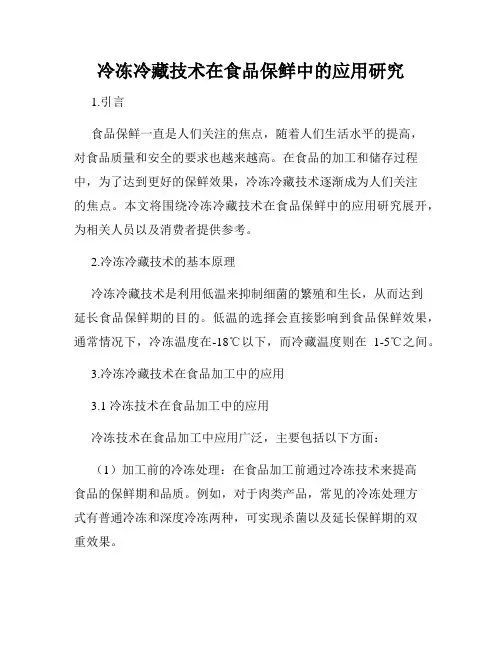 冷冻冷藏技术在食品保鲜中的应用研究

1.引言

食品保鲜一直是人们关注的焦点，随着人们生活水平的提高，对食品质量和安全的要求也越来越高。在食品的加工和储存过程中，为了达到更好的保鲜效果，冷冻冷藏技术逐渐成为人们关注的焦点。本文将围绕冷冻冷藏技术在食品保鲜中的应用研究展开，为相关人员以及消费者提供参考。

2.冷冻冷藏技术的基本原理

冷冻冷藏技术是利用低温来抑制细菌的繁殖和生长，从而达到延长食品保鲜期的目的。低温的选择会直接影响到食品保鲜效果，通常情况下，冷冻温度在-18℃以下，而冷藏温度则在 1-5℃之间。

3.冷冻冷藏技术在食品加工中的应用

3.1 冷冻技术在食品加工中的应用

冷冻技术在食品加工中应用广泛，主要包括以下方面：

（1）加工前的冷冻处理：在食品加工前通过冷冻技术来提高食品的保鲜期和品质。例如，对于肉类产品，常见的冷冻处理方式有普通冷冻和深度冷冻两种，可实现杀菌以及延长保鲜期的双重效果。